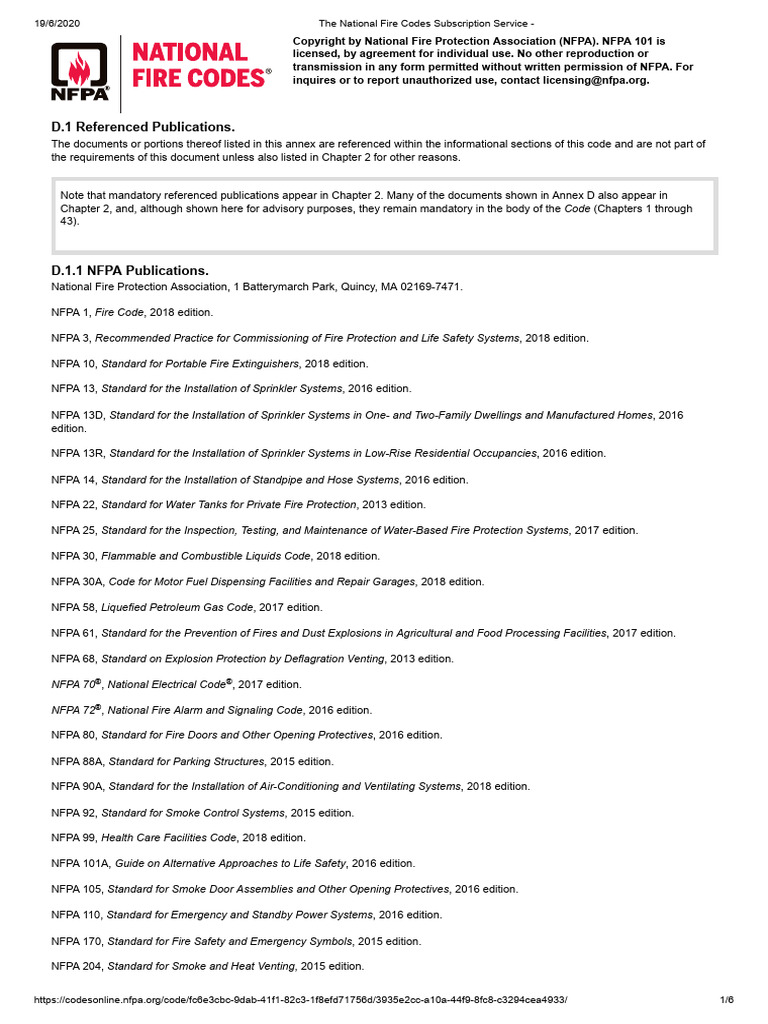 19/6/2020 The National Fire Codes Subscription Service -

NFPA NATIONAL FIRE CODES®

Copyright by National Fire Protection Association (NFPA). NFPA 101 is licensed, by agreement for individual use. No other reproduction or transmission in any form permitted without written permission of NFPA. For inquires or to report unauthorized use, contact licensing@nfpa.org.

D.1 Referenced Publications.

The documents or portions thereof listed in this annex are referenced within the informational sections of this code and are not part of the requirements of this document unless also listed in Chapter 2 for other reasons.

Note that mandatory referenced publications appear in Chapter 2. Many of the documents shown in Annex D also appear in Chapter 2, and, although shown here for advisory purposes, they remain mandatory in the body of the Code (Chapters 1 through 43).

D.1.1 NFPA Publications.

National Fire Protection Association, 1 Batterymarch Park, Quincy, MA 02169-7471.

NFPA 1, Fire Code, 2018 edition.

NFPA 3, Recommended Practice for Commissioning of Fire Protection and Life Safety Systems, 2018 edition.

NFPA 10, Standard for Portable Fire Extinguishers, 2018 edition.

NFPA 13, Standard for the Installation of Sprinkler Systems, 2016 edition.

NFPA 13D, Standard for the Installation of Sprinkler Systems in One- and Two-Family Dwellings and Manufactured Homes, 2016 edition.

NFPA 13R, Standard for the Installation of Sprinkler Systems in Low-Rise Residential Occupancies, 2016 edition.

NFPA 14, Standard for the Installation of Standpipe and Hose Systems, 2016 edition.

NFPA 22, Standard for Water Tanks for Private Fire Protection, 2013 edition.

NFPA 25, Standard for the Inspection, Testing, and Maintenance of Water-Based Fire Protection Systems, 2017 edition.

NFPA 30, Flammable and Combustible Liquids Code, 2018 edition.

NFPA 30A, Code for Motor Fuel Dispensing Facilities and Repair Garages, 2018 edition.

NFPA 58, Liquefied Petroleum Gas Code, 2017 edition.

NFPA 61, Standard for the Prevention of Fires and Dust Explosions in Agricultural and Food Processing Facilities, 2017 edition.

NFPA 68, Standard on Explosion Protection by Deflagration Venting, 2013 edition.

NFPA 70®, National Electrical Code®, 2017 edition.

NFPA 72®, National Fire Alarm and Signaling Code, 2016 edition.

NFPA 80, Standard for Fire Doors and Other Opening Protectives, 2016 edition.

NFPA 88A, Standard for Parking Structures, 2015 edition.

NFPA 90A, Standard for the Installation of Air-Conditioning and Ventilating Systems, 2018 edition.

NFPA 92, Standard for Smoke Control Systems, 2015 edition.

NFPA 99, Health Care Facilities Code, 2018 edition.

NFPA 101A, Guide on Alternative Approaches to Life Safety, 2016 edition.

NFPA 105, Standard for Smoke Door Assemblies and Other Opening Protectives, 2016 edition.

NFPA 110, Standard for Emergency and Standby Power Systems, 2016 edition.

NFPA 170, Standard for Fire Safety and Emergency Symbols, 2015 edition.

NFPA 204, Standard for Smoke and Heat Venting, 2015 edition.

https://codesonline.nfpa.org/code/fc6e3cbc-9dab-41f1-82c3-1f8efd71756d/3935e2cc-a10a-44f9-8fc8-c3294cea4933/ 1/6